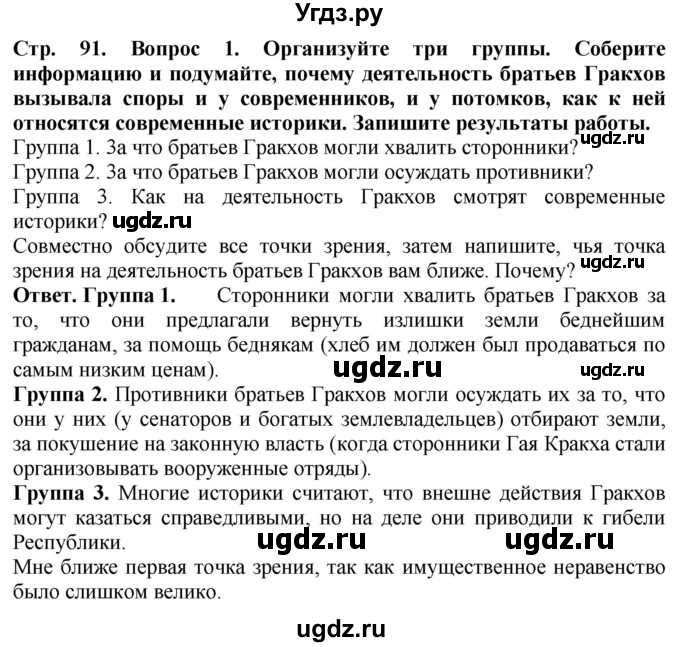 Угдз.ру

Стр. 91. Вопрос 1. Организуйте три группы. Соберите информацию и подумайте, почему деятельность братьев Гракхов вызывала споры и у современников, и у потомков, как к ней относятся современные историки. Запишите результаты работы.
Группа 1. За что братьев Гракхов могли хвалить сторонники? ugdz.ru
Группа 2. За что братьев Гракхов могли осуждать противники?
Группа 3. Как на деятельность Гракхов смотрят современные историки? ugdz.ru
Совместно обсудите все точки зрения, затем напишите, чья точка зрения на деятельность братьев Гракхов вам ближе. Почему? ugdz.ru
Ответ. Группа 1. Сторонники могли хвалить братьев Гракхов за то, что они предлагали вернуть излишки земли беднейшим гражданам, за помощь беднякам (хлеб им должен был продаваться по самым низким ценам). ugdz.ru ugdz.ru
Группа 2. Противники братьев Гракхов могли осуждать их за то, что они у них (у сенаторов и богатых землевладельцев) отбирают земли, за покушение на законную власть (когда сторонники Гая Кракха стали организовывать вооруженные отряды).
Группа 3. Многие историки считают, что внешне действия Гракхов могут казаться справедливыми, но на деле они приводили к гибели Республики. ugdz.ru ugdz.ru
Мне ближе первая точка зрения, так как имущественное неравенство было слишком велико.

ugdz.ru